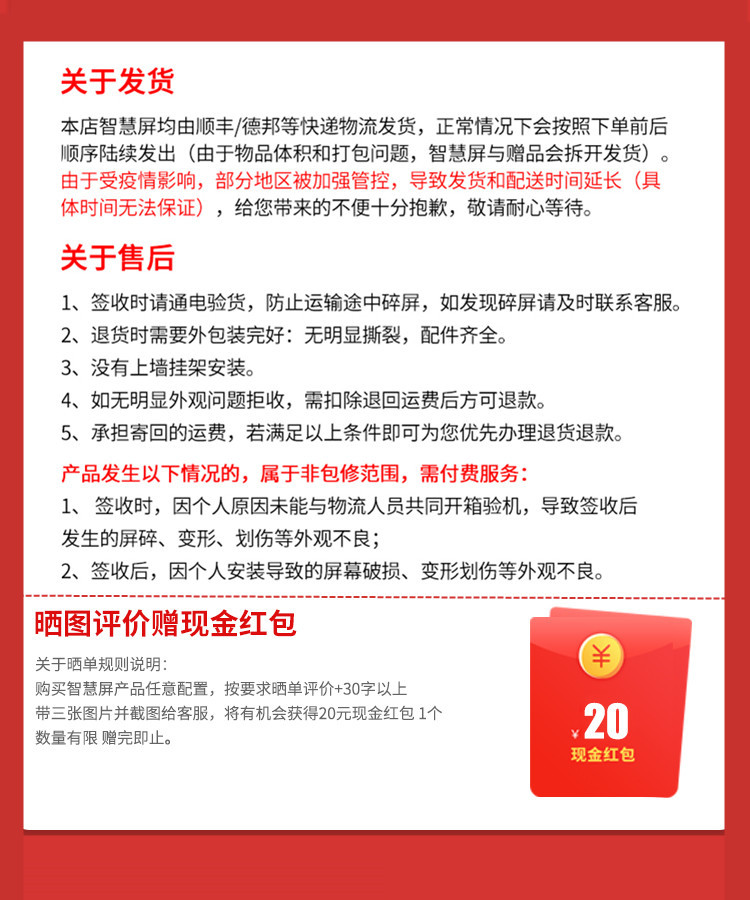 关于发货

本店智慧屏均由顺丰/德邦等快递物流发货，正常情况下会按照下单前后顺序陆续发出（由于物品体积和打包问题，智慧屏与赠品会拆开发货）。由于受疫情影响，部分地区被加强管控，导致发货和配送时间延长（具体时间无法保证），给您带来的不便十分抱歉，敬请耐心等待。

关于售后

1、签收时请通电验货，防止运输途中碎屏，如发现碎屏请及时联系客服。
2、退货时需要外包装完好：无明显撕裂，配件齐全。
3、没有上墙挂架安装。
4、如无明显外观问题拒收，需扣除退回运费后方可退款。
5、承担寄回的运费，若满足以上条件即可为您优先办理退货退款。

产品发生以下情况的，属于非包修范围，需付费服务：
1、 签收时，因个人原因未能与物流人员共同开箱验机，导致签收后发生的屏碎、变形、划伤等外观不良；
2、签收后，因个人安装导致的屏幕破损、变形划伤等外观不良。

晒图评价赠现金红包

关于晒单规则说明：
购买智慧屏产品任意配置，按要求晒单评价+30字以上
带三张图片并截图给客服，将有机会获得20元现金红包 1个
数量有限 赠完即止。

¥
¥20
现金红包